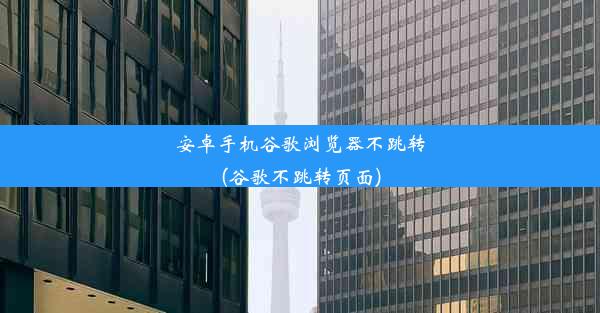 安卓手机谷歌浏览器不跳转
(谷歌不跳转页面)